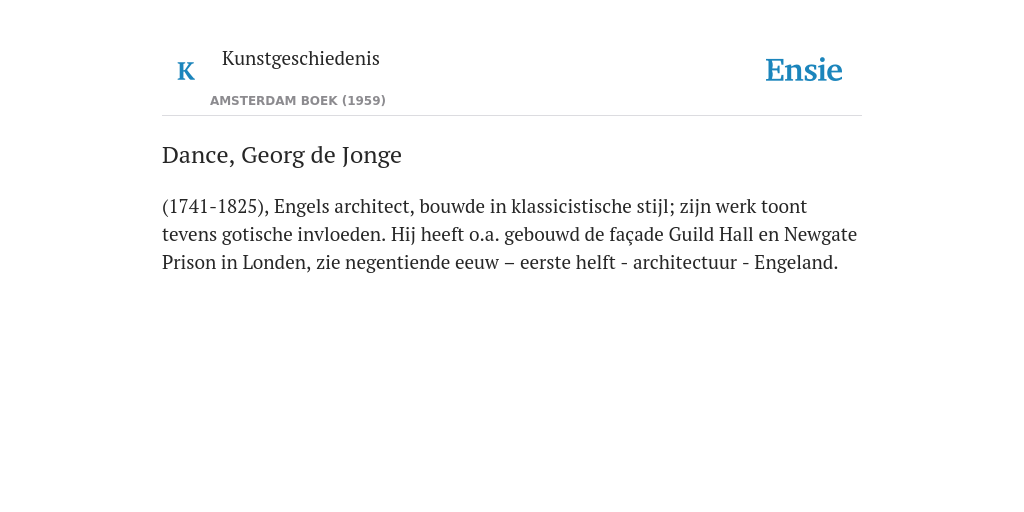 K

Kunstgeschiedenis

AMSTERDAM BOEK (1959)

Ensie

Dance, Georg de Jonge

(1741-1825), Engels architect, bouwde in klassicistische stijl; zijn werk toont tevens gotische invloeden. Hij heeft o.a. gebouwd de façade Guild Hall en Newgate Prison in Londen, zie negentiende eeuw – eerste helft - architectuur - Engeland.